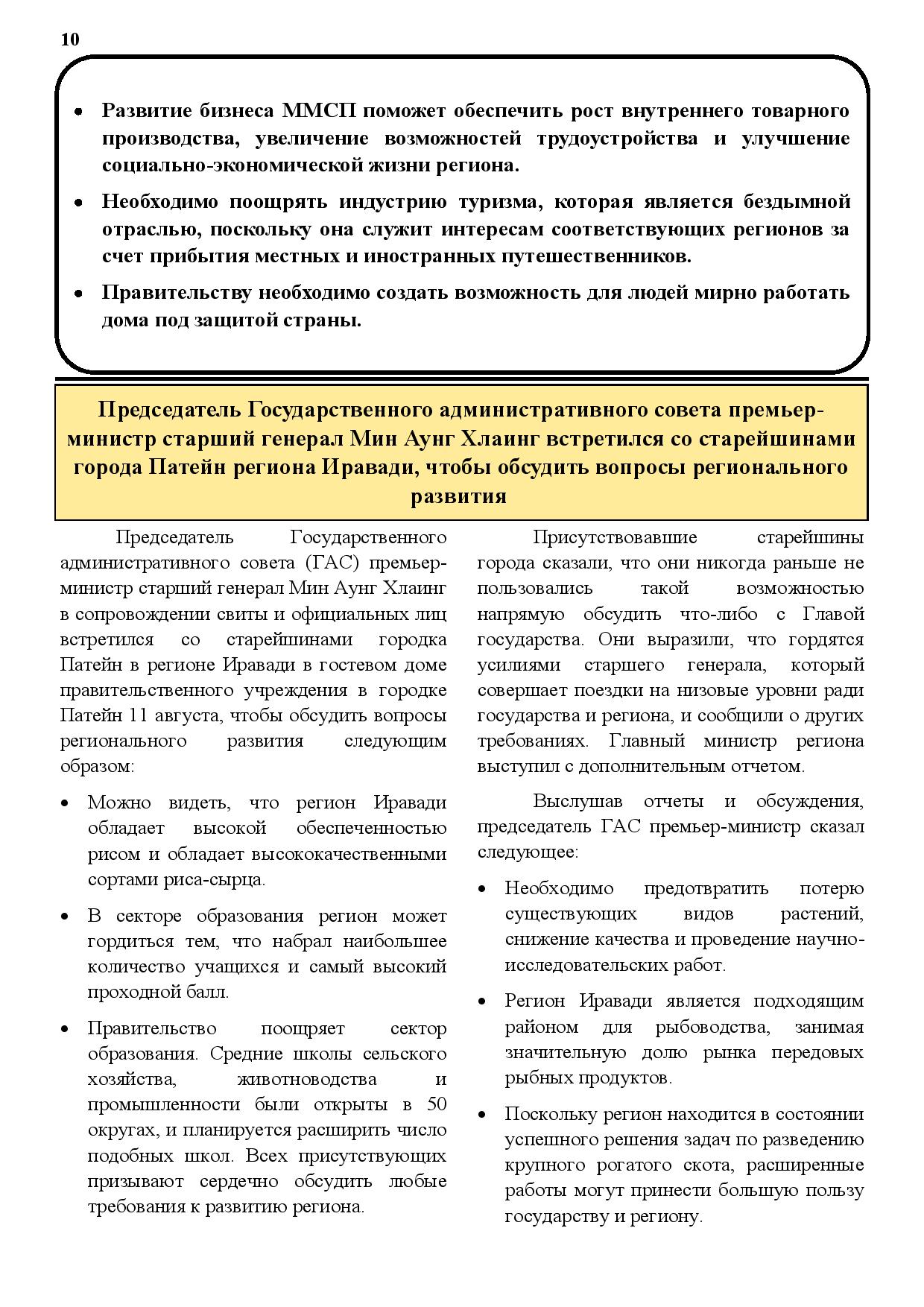 10

• Развитие бизнеса ММСП поможет обеспечить рост внутреннего товарного производства, увеличение возможностей трудоустройства и улучшение социально-экономической жизни региона.

• Необходимо поощрять индустрию туризма, которая является бездымной отраслью, поскольку она служит интересам соответствующих регионов за счет прибытия местных и иностранных путешественников.

• Правительству необходимо создать возможность для людей мирно работать дома под защитой страны.

Председатель Государственного административного совета премьер-министр старший генерал Мин Аунг Хлаинг встретился со старейшинами города Патейн региона Иравади, чтобы обсудить вопросы регионального развития

Председатель Государственного административного совета (ГАС) премьер-министр старший генерал Мин Аунг Хлаинг в сопровождении свиты и официальных лиц встретился со старейшинами городка Патейн в регионе Иравади в гостевом доме правительственного учреждения в городке Патейн 11 августа, чтобы обсудить вопросы регионального развития следующим образом:

• Можно видеть, что регион Иравади обладает высокой обеспеченностью рисом и обладает высококачественными сортами риса-сырца.

• В секторе образования регион может гордиться тем, что набрал наибольшее количество учащихся и самый высокий проходной балл.

• Правительство поощряет сектор образования. Средние школы сельского хозяйства, животноводства и промышленности были открыты в 50 округах, и планируется расширить число подобных школ. Всех присутствующих призывают сердечно обсудить любые требования к развитию региона.

Присутствовавшие старейшины города сказали, что они никогда раньше не пользовались такой возможностью напрямую обсудить что-либо с Главой государства. Они выразили, что гордятся усилиями старшего генерала, который совершает поездки на низовые уровни ради государства и региона, и сообщили о других требованиях. Главный министр региона выступил с дополнительным отчетом.

Выслушав отчеты и обсуждения, председатель ГАС премьер-министр сказал следующее:

• Необходимо предотвратить потерю существующих видов растений, снижение качества и проведение научно-исследовательских работ.

• Регион Иравади является подходящим районом для рыбоводства, занимая значительную долю рынка передовых рыбных продуктов.

• Поскольку регион находится в состоянии успешного решения задач по разведению крупного рогатого скота, расширенные работы могут принести большую пользу государству и региону.